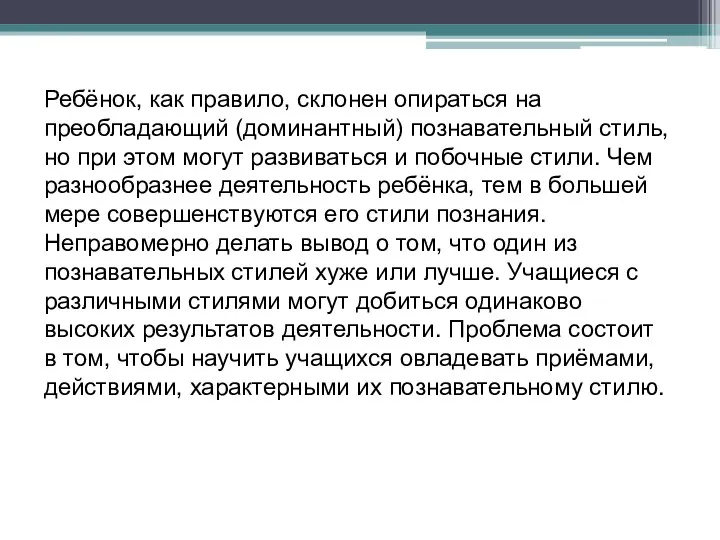 Ребёнок, как правило, склонен опираться на преобладающий (доминантный) познавательный стиль, но при этом могут развиваться и побочные стили. Чем разнообразнее деятельность ребёнка, тем в большей мере совершенствуются его стили познания. Неправомерно делать вывод о том, что один из познавательных стилей хуже или лучше. Учащиеся с различными стилями могут добиться одинаково высоких результатов деятельности. Проблема состоит в том, чтобы научить учащихся овладевать приёмами, действиями, характерными их познавательному стилю.